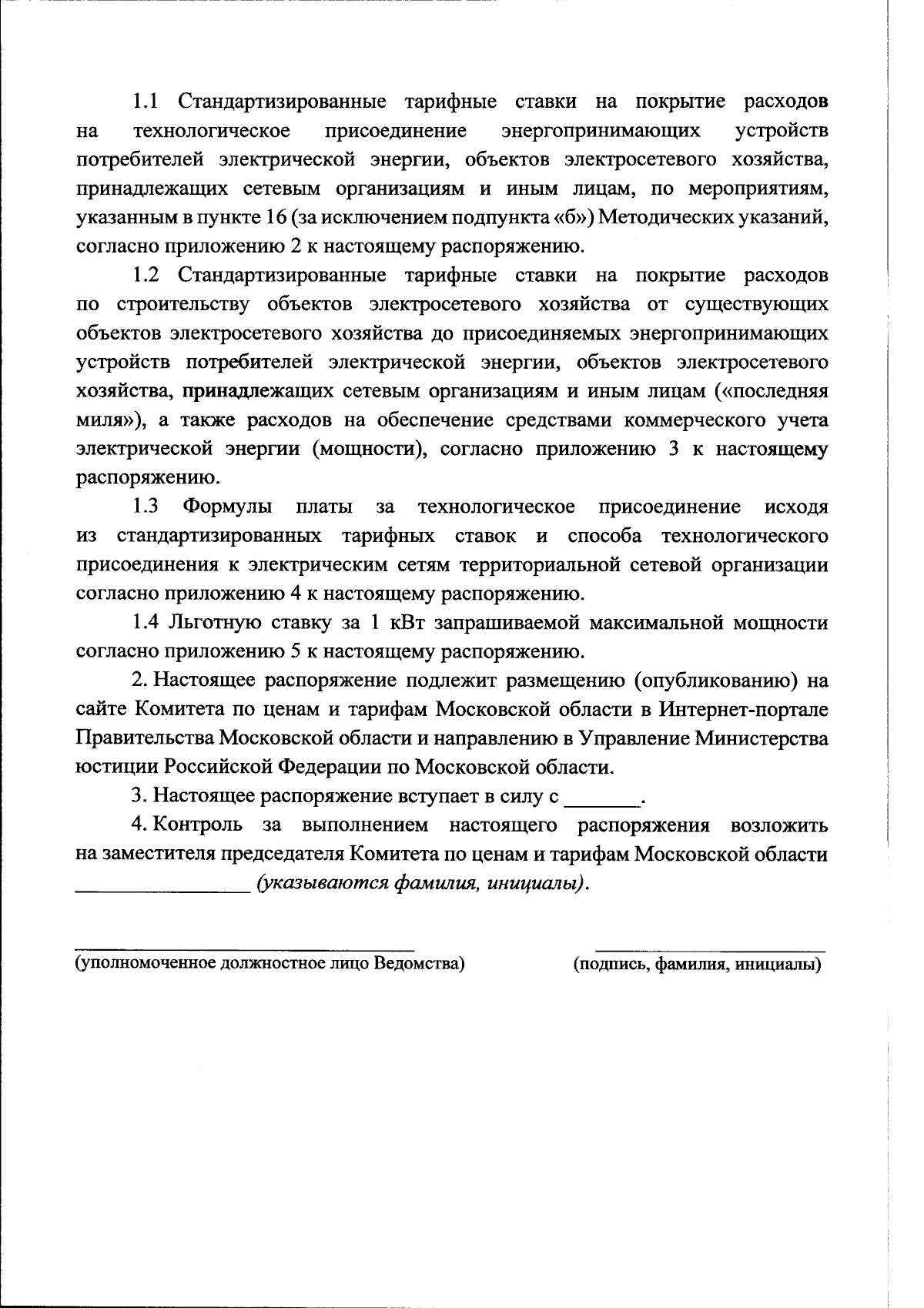 1.1 Стандартизированные тарифные ставки на покрытие расходов на технологическое присоединение энергопринимающих устройств потребителей электрической энергии, объектов электросетевого хозяйства, принадлежащих сетевым организациям и иным лицам, по мероприятиям, указанным в пункте 16 (за исключением подпункта «б») Методических указаний, согласно приложению 2 к настоящему распоряжению.

1.2 Стандартизированные тарифные ставки на покрытие расходов по строительству объектов электросетевого хозяйства от существующих объектов электросетевого хозяйства до присоединяемых энергопринимающих устройств потребителей электрической энергии, объектов электросетевого хозяйства, принадлежащих сетевым организациям и иным лицам («последняя миля»), а также расходов на обеспечение средствами коммерческого учета электрической энергии (мощности), согласно приложению 3 к настоящему распоряжению.

1.3 Формулы платы за технологическое присоединение исходя из стандартизированных тарифных ставок и способа технологического присоединения к электрическим сетям территориальной сетевой организации согласно приложению 4 к настоящему распоряжению.

1.4 Льготную ставку за 1 кВт запрашиваемой максимальной мощности согласно приложению 5 к настоящему распоряжению.

2. Настоящее распоряжение подлежит размещению (опубликованию) на сайте Комитета по ценам и тарифам Московской области в Интернет-портале Правительства Московской области и направлению в Управление Министерства юстиции Российской Федерации по Московской области.

3. Настоящее распоряжение вступает в силу с _______.

4. Контроль за выполнением настоящего распоряжения возложить на заместителя председателя Комитета по ценам и тарифам Московской области ________________ (указываются фамилия, инициалы).

(уполномоченное должностное лицо Ведомства)

(подпись, фамилия, инициалы)